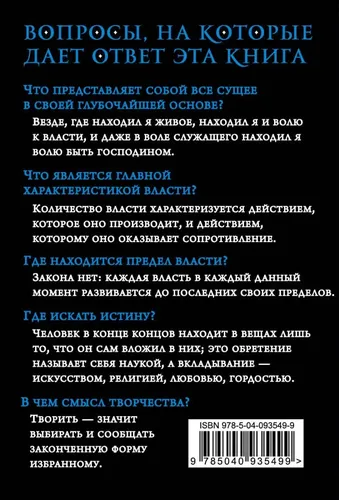 ВОПРОСЫ, НА КОТОРЫЕ ДАЕТ ОТВЕТ ЭТА КНИГА

Что представляет собой все сущее в своей глубочайшей основе?

Везде, где находил я живое, находил я и волю к власти, и даже в воле служащего находил я волю быть господином.

Что является главной характеристикой власти?

Количество власти характеризуется действием, которое оно производит, и действием, которому оно оказывает сопротивление.

Где находится предел власти?

Закона нет: каждая власть в каждый данный момент развивается до последних своих пределов.

Где искать истину?

Человек в конце концов находит в вещах лишь то, что он сам вложил в них; это обретение называет себя наукой, а вкладывание — искусством, религией, любовью, гордостью.

В чем смысл творчества?

Творить — значит выбирать и сообщать законченную форму избранному.

ISBN 978-5-04-093549-9

9 785040 935499 >